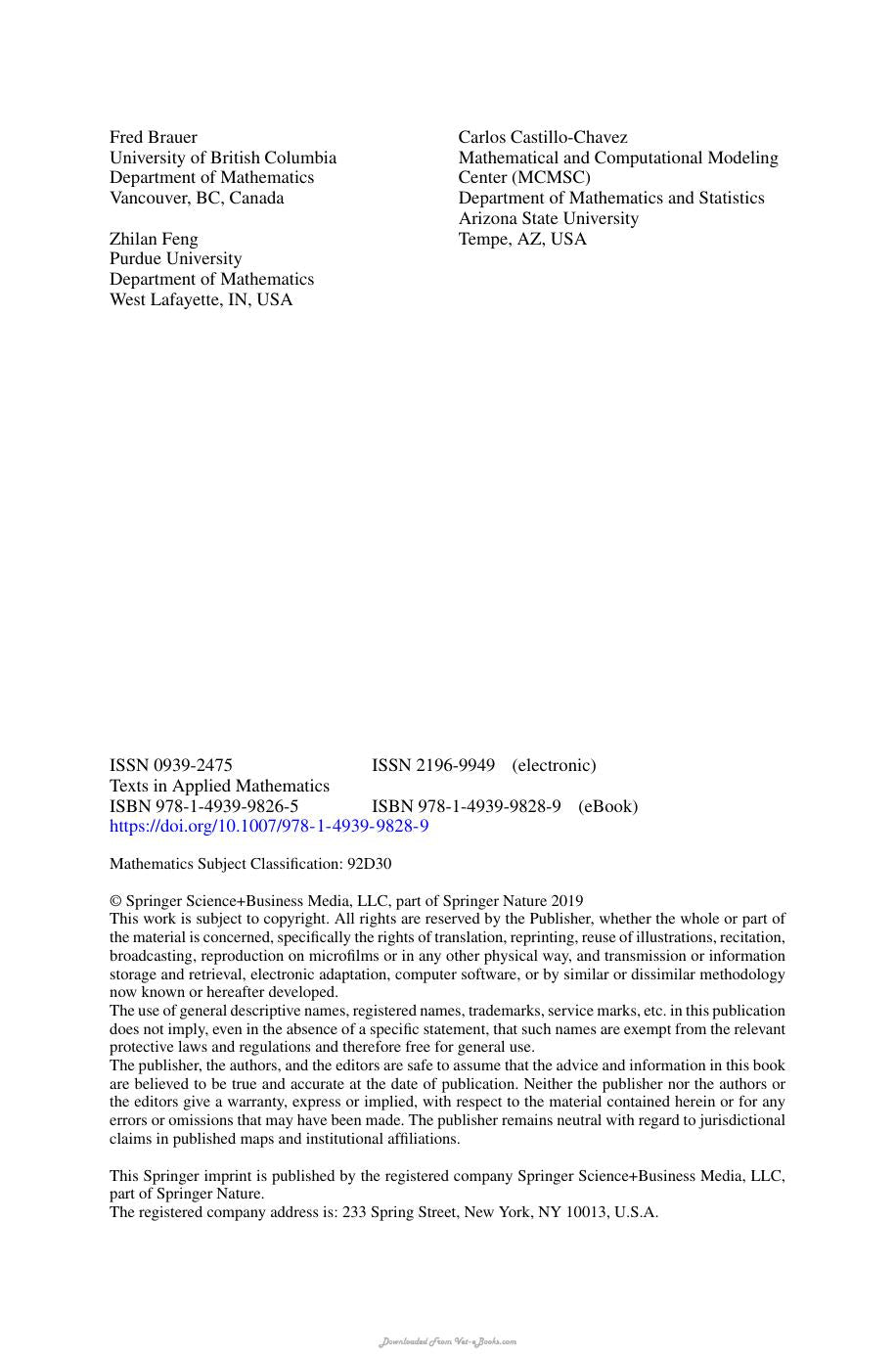 Fred Brauer
University of British Columbia
Department of Mathematics
Vancouver, BC, Canada

Zhilan Feng
Purdue University
Department of Mathematics
West Lafayette, IN, USA

Carlos Castillo-Chavez
Mathematical and Computational Modeling Center (MCMSC)
Department of Mathematics and Statistics
Arizona State University
Tempe, AZ, USA

ISSN 0939-2475 ISSN 2196-9949 (electronic)
Texts in Applied Mathematics
ISBN 978-1-4939-9826-5 ISBN 978-1-4939-9828-9 (eBook)
https://doi.org/10.1007/978-1-4939-9828-9

Mathematics Subject Classification: 92D30

© Springer Science+Business Media, LLC, part of Springer Nature 2019
This work is subject to copyright. All rights are reserved by the Publisher, whether the whole or part of the material is concerned, specifically the rights of translation, reprinting, reuse of illustrations, recitation, broadcasting, reproduction on microfilms or in any other physical way, and transmission or information storage and retrieval, electronic adaptation, computer software, or by similar or dissimilar methodology now known or hereafter developed.
The use of general descriptive names, registered names, trademarks, service marks, etc. in this publication does not imply, even in the absence of a specific statement, that such names are exempt from the relevant protective laws and regulations and therefore free for general use.
The publisher, the authors, and the editors are safe to assume that the advice and information in this book are believed to be true and accurate at the date of publication. Neither the publisher nor the authors or the editors give a warranty, express or implied, with respect to the material contained herein or for any errors or omissions that may have been made. The publisher remains neutral with regard to jurisdictional claims in published maps and institutional affiliations.

This Springer imprint is published by the registered company Springer Science+Business Media, LLC, part of Springer Nature.
The registered company address is: 233 Spring Street, New York, NY 10013, U.S.A.

Downloaded From Vet-eBooks.com